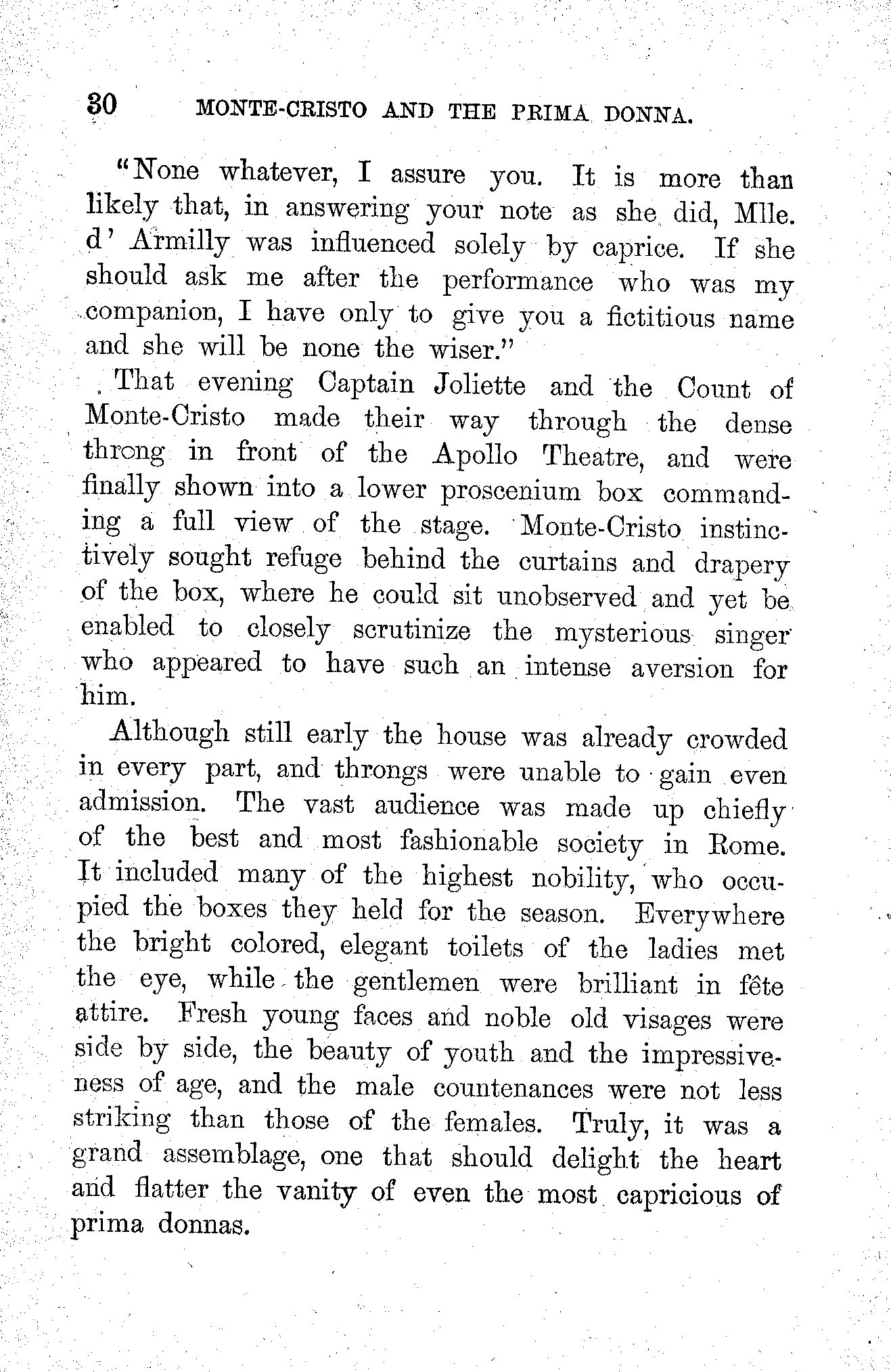 30 MONTE-CRISTO AND THE PRIMA DONNA.

"None whatever, I assure you. It is more than likely that, in answering your note as she did, Mlle. d' Armilly was influenced solely by caprice. If she should ask me after the performance who was my companion, I have only to give you a fictitious name and she will be none the wiser."

That evening Captain Joliette and the Count of Monte-Cristo made their way through the dense throng in front of the Apollo Theatre, and were finally shown into a lower proscenium box commanding a full view of the stage. Monte-Cristo instinctively sought refuge behind the curtains and drapery of the box, where he could sit unobserved and yet be enabled to closely scrutinize the mysterious singer who appeared to have such an intense aversion for him.

Although still early the house was already crowded in every part, and throngs were unable to gain even admission. The vast audience was made up chiefly of the best and most fashionable society in Rome. It included many of the highest nobility, who occupied the boxes they held for the season. Everywhere the bright colored, elegant toilets of the ladies met the eye, while the gentlemen were brilliant in fête attire. Fresh young faces and noble old visages were side by side, the beauty of youth and the impressiveness of age, and the male countenances were not less striking than those of the females. Truly, it was a grand assemblage, one that should delight the heart and flatter the vanity of even the most capricious of prima donnas.